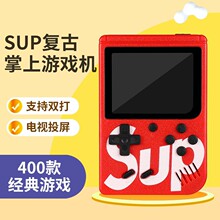 SUP复古
掌上游戏机

支持双打

电视投屏

400款
经典游戏

Sup